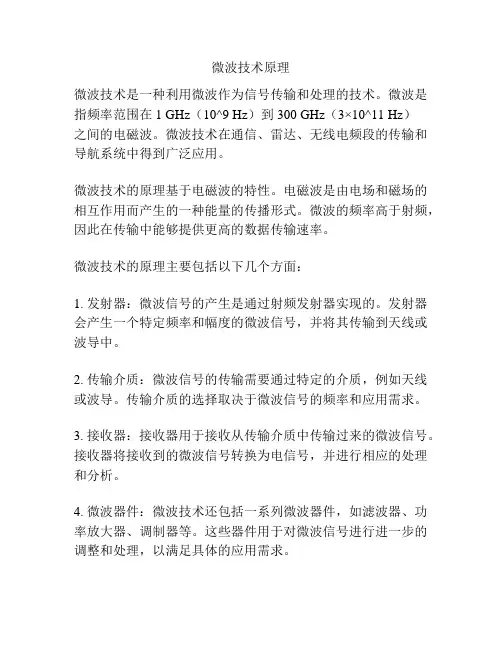 微波技术原理

微波技术是一种利用微波作为信号传输和处理的技术。微波是指频率范围在 1 GHz（10^9 Hz）到 300 GHz（3×10^11 Hz）之间的电磁波。微波技术在通信、雷达、无线电频段的传输和导航系统中得到广泛应用。

微波技术的原理基于电磁波的特性。电磁波是由电场和磁场的相互作用而产生的一种能量的传播形式。微波的频率高于射频，因此在传输中能够提供更高的数据传输速率。

微波技术的原理主要包括以下几个方面：

1. 发射器：微波信号的产生是通过射频发射器实现的。发射器会产生一个特定频率和幅度的微波信号，并将其传输到天线或波导中。

2. 传输介质：微波信号的传输需要通过特定的介质，例如天线或波导。传输介质的选择取决于微波信号的频率和应用需求。

3. 接收器：接收器用于接收从传输介质中传输过来的微波信号。接收器将接收到的微波信号转换为电信号，并进行相应的处理和分析。

4. 微波器件：微波技术还包括一系列微波器件，如滤波器、功率放大器、调制器等。这些器件用于对微波信号进行进一步的调整和处理，以满足具体的应用需求。